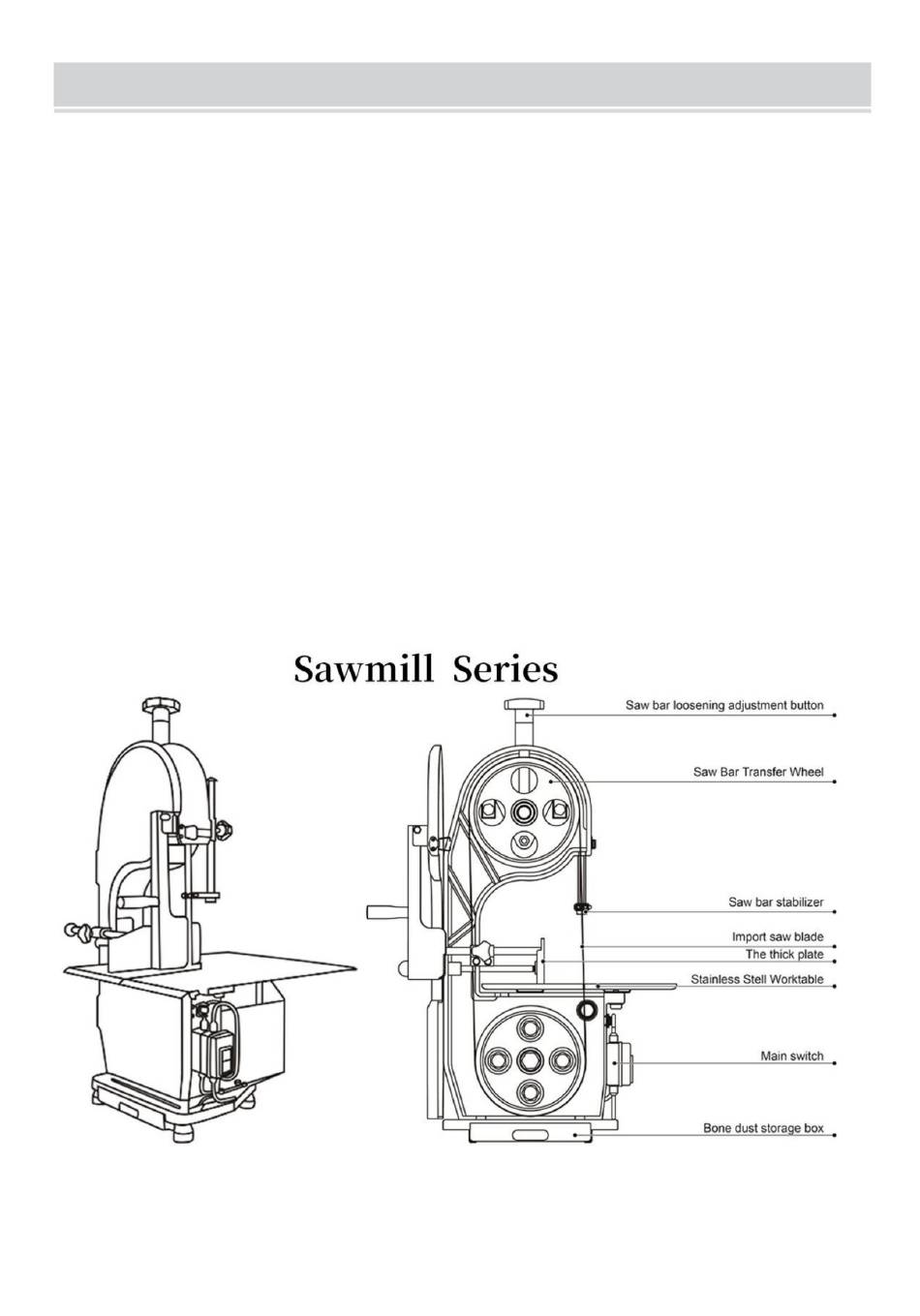 Sawmill Series

Saw bar loosening adjustment button

Saw Bar Transfer Wheel

Saw bar stabilizer

Import saw blade

The thick plate

Stainless Stell Worktable

Main switch

Bone dust storage box